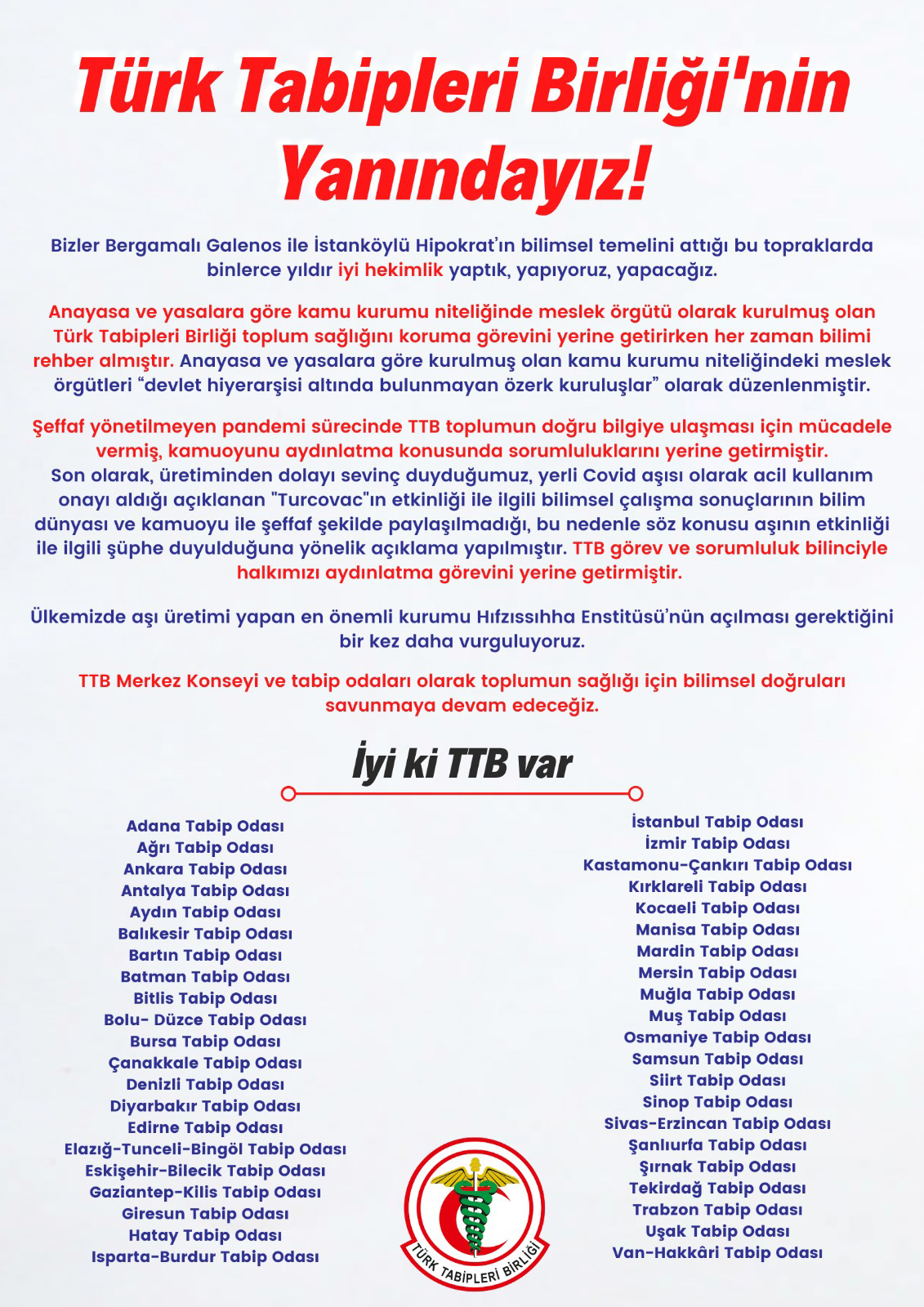 Türk Tabipleri Birliği'nin Yanındayız!

Bizler Bergamalı Galenos ile İstanköylü Hipokrat'ın bilimsel temelini attığı bu topraklarda binlerce yıldır iyi hekimlik yaptık, yapıyoruz, yapacağız.

Anayasa ve yasalara göre kamu kurumu niteliğinde meslek örgütü olarak kurulmuş olan Türk Tabipleri Birliği toplum sağlığını koruma görevini yerine getirirken her zaman bilimi rehber almıştır. Anayasa ve yasalara göre kurulmuş olan kamu kurumu niteliğindeki meslek örgütleri "devlet hiyerarşisi altında bulunmayan özerk kuruluşlar" olarak düzenlenmiştir.

Şeffaf yönetilmeyen pandemi sürecinde TTB toplumun doğru bilgiye ulaşması için mücadele vermiş, kamuoyunu aydınlatma konusunda sorumluluklarını yerine getirmiştir. Son olarak, üretiminden dolayı sevinç duyduğumuz, yerli Covid aşısı olarak acil kullanım onayı aldığı açıklanan "Turcovac"ın etkinliği ile ilgili bilimsel çalışma sonuçlarının bilim dünyası ve kamuoyu ile şeffaf şekilde paylaşılmadığı, bu nedenle söz konusu aşının etkinliği ile ilgili şüphe duyulduğuna yönelik açıklama yapılmıştır. TTB görev ve sorumluluk bilinciyle halkımızı aydınlatma görevini yerine getirmiştir.

Ülkemizde aşı üretimi yapan en önemli kurumu Hıfzıssıhha Enstitüsü'nün açılması gerektiğini bir kez daha vurguluyoruz.

TTB Merkez Konseyi ve tabip odaları olarak toplumun sağlığı için bilimsel doğruları savunmaya devam edeceğiz.

İyi ki TTB var

Adana Tabip Odası
Ağrı Tabip Odası
Ankara Tabip Odası
Antalya Tabip Odası
Aydın Tabip Odası
Balıkesir Tabip Odası
Bartın Tabip Odası
Batman Tabip Odası
Bitlis Tabip Odası
Bolu- Düzce Tabip Odası
Bursa Tabip Odası
Çanakkale Tabip Odası
Denizli Tabip Odası
Diyarbakır Tabip Odası
Edirne Tabip Odası
Elazığ-Tunceli-Bingöl Tabip Odası
Eskişehir-Bilecik Tabip Odası
Gaziantep-Kilis Tabip Odası
Giresun Tabip Odası
Hatay Tabip Odası
Isparta-Burdur Tabip Odası

İstanbul Tabip Odası
İzmir Tabip Odası
Kastamonu-Çankırı Tabip Odası
Kırklareli Tabip Odası
Kocaeli Tabip Odası
Manisa Tabip Odası
Mardin Tabip Odası
Mersin Tabip Odası
Muğla Tabip Odası
Muş Tabip Odası
Osmaniye Tabip Odası
Samsun Tabip Odası
Siirt Tabip Odası
Sinop Tabip Odası
Sivas-Erzincan Tabip Odası
Şanlıurfa Tabip Odası
Şırnak Tabip Odası
Tekirdağ Tabip Odası
Trabzon Tabip Odası
Uşak Tabip Odası
Van-Hakkâri Tabip Odası

TÜRK TABİPLERİ BİRLİĞİ